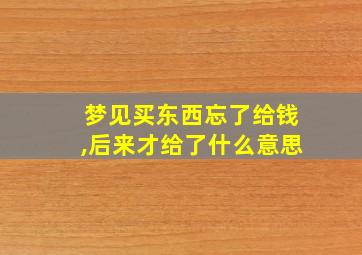 梦见买东西忘了给钱,后来才给了什么意思